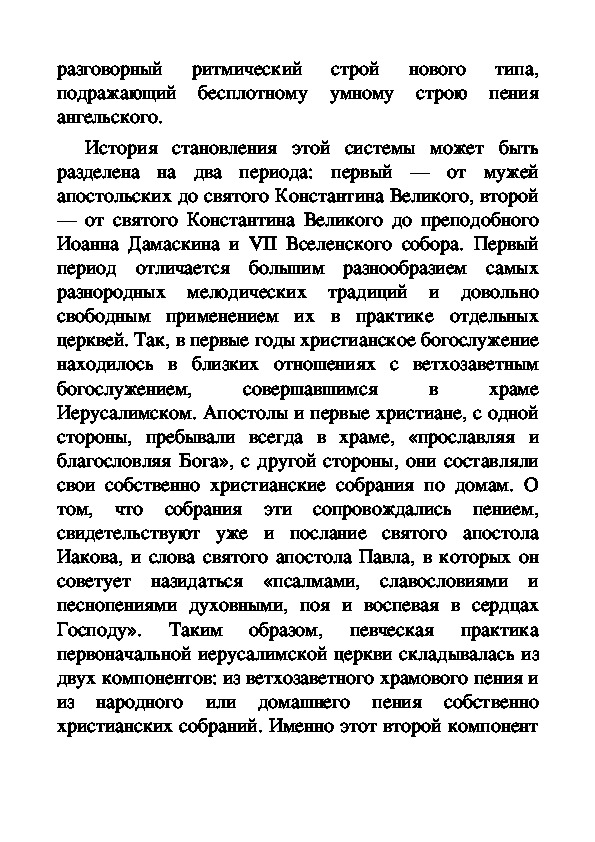 разговорный ритмический строй нового типа, подражающий бесплотному умному строю пения ангельского.

История становления этой системы может быть разделена на два периода: первый — от мужей апостольских до святого Константина Великого, второй — от святого Константина Великого до преподобного Иоанна Дамаскина и VII Вселенского собора. Первый период отличается большим разнообразием самых разнородных мелодических традиций и довольно свободным применением их в практике отдельных церквей. Так, в первые годы христианское богослужение находилось в близких отношениях с ветхозаветным богослужением, совершавшимся в храме Иерусалимском. Апостолы и первые христиане, с одной стороны, пребывали всегда в храме, «прославляя и благословляя Бога», с другой стороны, они составляли свои собственно христианские собрания по домам. О том, что собрания эти сопровождались пением, свидетельствуют уже и послание святого апостола Иакова, и слова святого апостола Павла, в которых он советует назидаться «псалмами, славословиями и песнопениями духовными, поя и воспевая в сердцах Господу». Таким образом, певческая практика первоначальной иерусалимской церкви складывалась из двух компонентов: из ветхозаветного храмового пения и из народного или домашнего пения собственно христианских собраний. Именно этот второй компонент